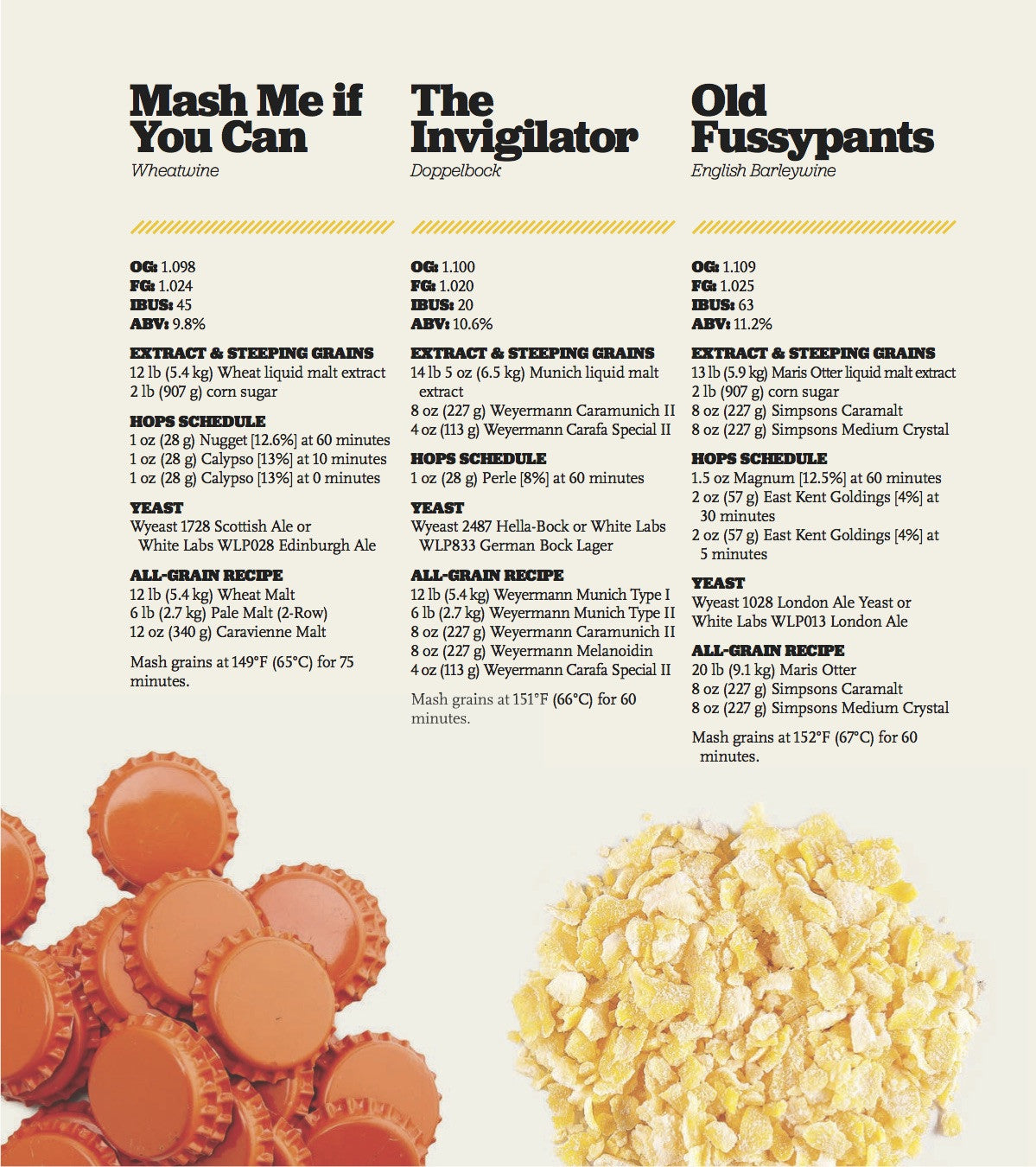 Mash Me if You Can
Wheatwine

OG: 1.098
FG: 1.024
IBUS: 45
ABV: 9.8%

EXTRACT & STEEPING GRAINS
12 lb (5.4 kg) Wheat liquid malt extract
2 lb (907 g) corn sugar

HOPS SCHEDULE
1 oz (28 g) Nugget [12.6%] at 60 minutes
1 oz (28 g) Calypso [13%] at 10 minutes
1 oz (28 g) Calypso [13%] at 0 minutes

YEAST
Wyeast 1728 Scottish Ale or White Labs WLP028 Edinburgh Ale

ALL-GRAIN RECIPE
12 lb (5.4 kg) Wheat Malt
6 lb (2.7 kg) Pale Malt (2-Row)
12 oz (340 g) Caravienne Malt

Mash grains at 149°F (65°C) for 75 minutes.

The Invigilator
Doppelbock

OG: 1.100
FG: 1.020
IBUS: 20
ABV: 10.6%

EXTRACT & STEEPING GRAINS
14 lb 5 oz (6.5 kg) Munich liquid malt extract
8 oz (227 g) Weyermann Caramunich II
4 oz (113 g) Weyermann Carafa Special II

HOPS SCHEDULE
1 oz (28 g) Perle [8%] at 60 minutes

YEAST
Wyeast 2487 Hella-Bock or White Labs WLP833 German Bock Lager

ALL-GRAIN RECIPE
12 lb (5.4 kg) Weyermann Munich Type I
6 lb (2.7 kg) Weyermann Munich Type II
8 oz (227 g) Weyermann Caramunich II
8 oz (227 g) Weyermann Melanoidin
4 oz (113 g) Weyermann Carafa Special II

Mash grains at 151°F (66°C) for 60 minutes.

Old Fussypants
English Barleywine

OG: 1.109
FG: 1.025
IBUS: 63
ABV: 11.2%

EXTRACT & STEEPING GRAINS
13 lb (5.9 kg) Maris Otter liquid malt extract
2 lb (907 g) corn sugar
8 oz (227 g) Simpsons Caramalt
8 oz (227 g) Simpsons Medium Crystal

HOPS SCHEDULE
1.5 oz Magnum [12.5%] at 60 minutes
2 oz (57 g) East Kent Goldings [4%] at 30 minutes
2 oz (57 g) East Kent Goldings [4%] at 5 minutes

YEAST
Wyeast 1028 London Ale Yeast or White Labs WLP013 London Ale

ALL-GRAIN RECIPE
20 lb (9.1 kg) Maris Otter
8 oz (227 g) Simpsons Caramalt
8 oz (227 g) Simpsons Medium Crystal

Mash grains at 152°F (67°C) for 60 minutes.